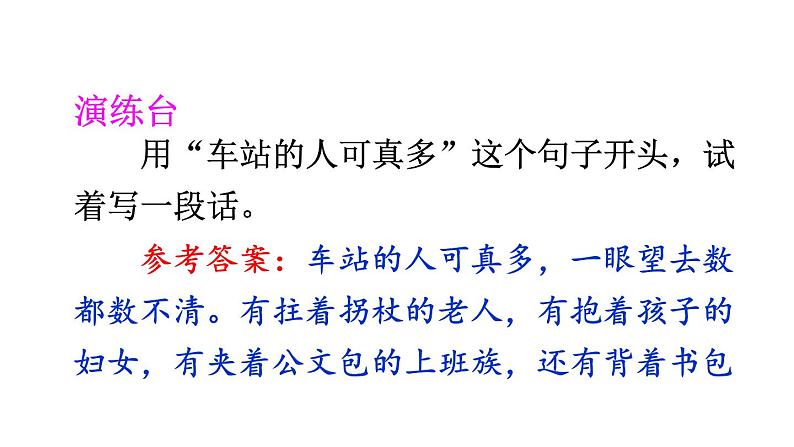 演练台

用“车站的人可真多”这个句子开头，试着写一段话。

参考答案：车站的人可真多，一眼望去数都数不清。有拄着拐杖的老人，有抱着孩子的妇女，有夹着公文包的上班族，还有背着书包